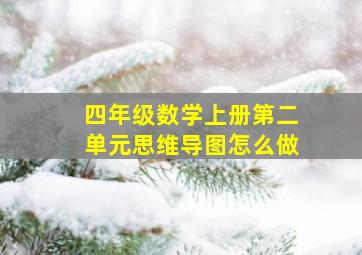 四年级数学上册第二单元思维导图怎么做